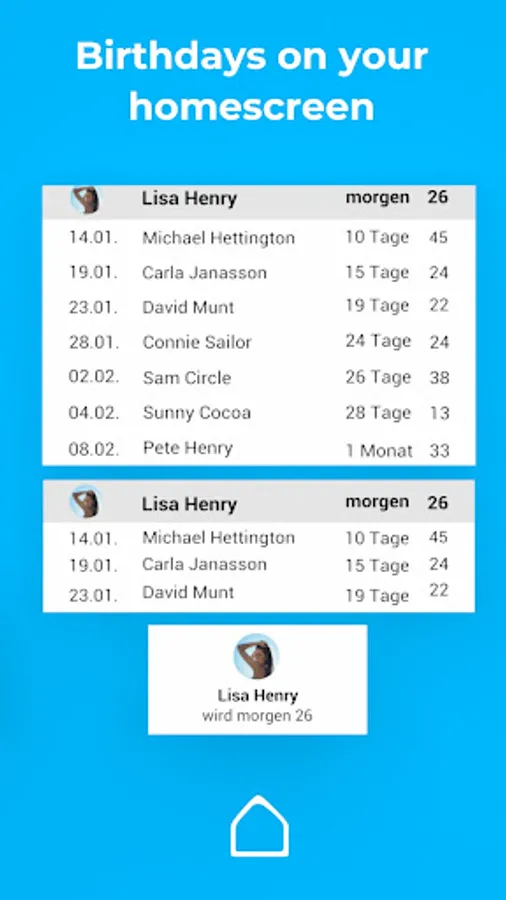 Birthdays on your homescreen

| | Lisa Henry | morgen | 26 |
|---|---|---|---|
| 14.01. | Michael Hettington | 10 Tage | 45 |
| 19.01. | Carla Janasson | 15 Tage | 24 |
| 23.01. | David Munt | 19 Tage | 22 |
| 28.01. | Connie Sailor | 24 Tage | 24 |
| 02.02. | Sam Circle | 26 Tage | 38 |
| 04.02. | Sunny Cocoa | 28 Tage | 13 |
| 08.02. | Pete Henry | 1 Monat | 33 |

| | Lisa Henry | morgen | 26 |
|---|---|---|---|
| 14.01. | Michael Hettington | 10 Tage | 45 |
| 19.01. | Carla Janasson | 15 Tage | 24 |
| 23.01. | David Munt | 19 Tage | 22 |

Lisa Henry
wird morgen 26